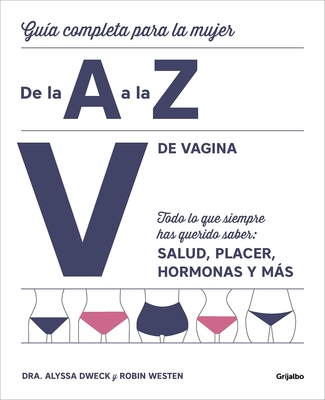 Guía completa para la mujer

De la A a la Z

V DE VAGINA

Todo lo que siempre has querido saber: SALUD, PLACER, HORMONAS Y MÁS

DRA. ALYSSA DWECK y ROBIN WESTEN

Grijalbo